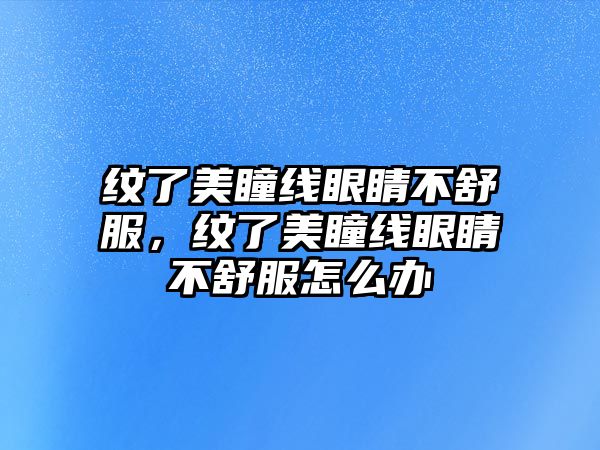 纹了美瞳线眼睛不舒服，纹了美瞳线眼睛不舒服怎么办